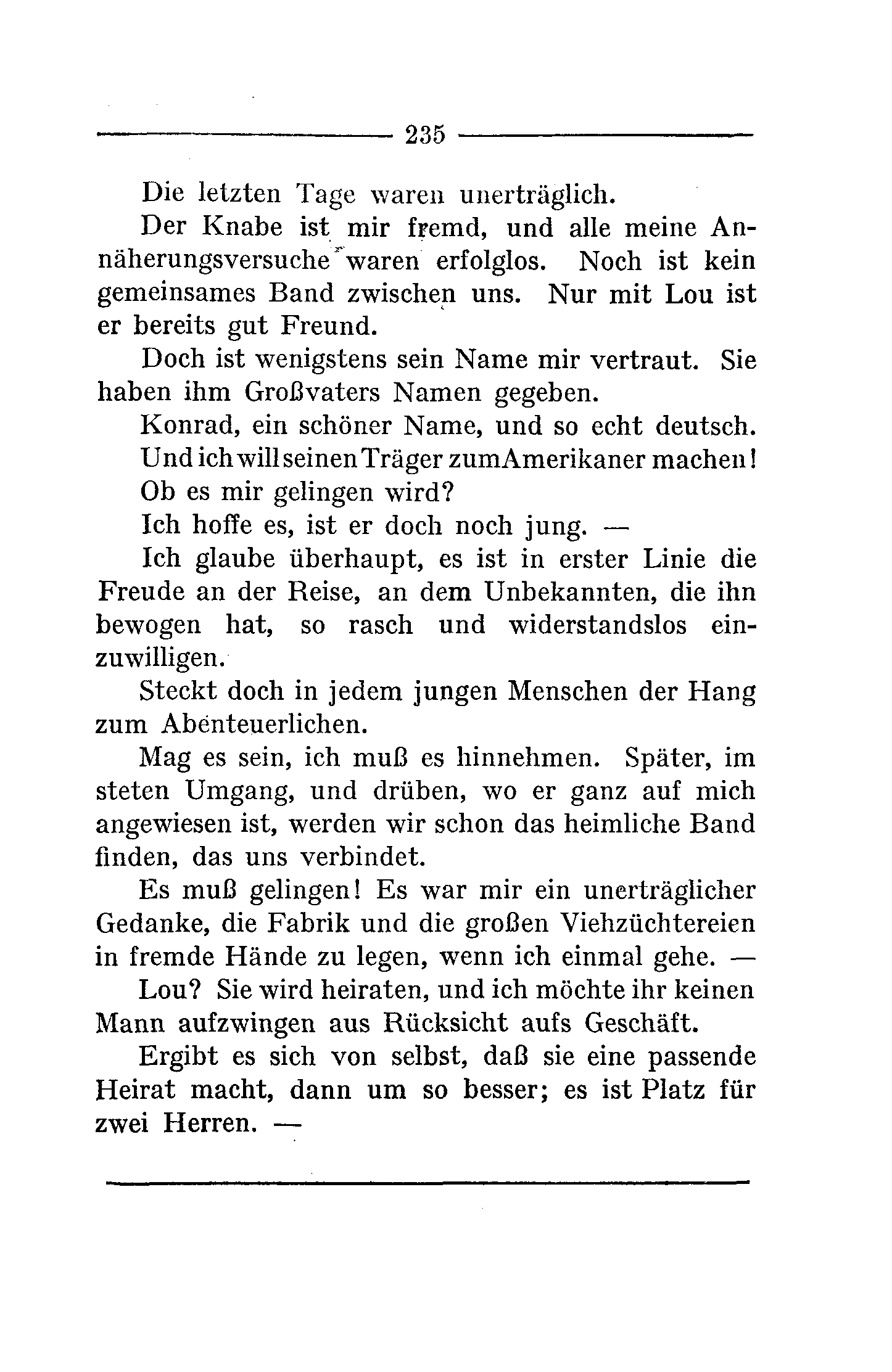 235

Die letzten Tage waren unerträglich.

Der Knabe ist mir fremd, und alle meine Annäherungsversuche waren erfolglos. Noch ist kein gemeinsames Band zwischen uns. Nur mit Lou ist er bereits gut Freund.

Doch ist wenigstens sein Name mir vertraut. Sie haben ihm Großvaters Namen gegeben.

Konrad, ein schöner Name, und so echt deutsch.

Und ich will seinen Träger zum Amerikaner machen!

Ob es mir gelingen wird?

Ich hoffe es, ist er doch noch jung. —

Ich glaube überhaupt, es ist in erster Linie die Freude an der Reise, an dem Unbekannten, die ihn bewogen hat, so rasch und widerstandslos einzuwilligen.

Steckt doch in jedem jungen Menschen der Hang zum Abenteuerlichen.

Mag es sein, ich muß es hinnehmen. Später, im steten Umgang, und drüben, wo er ganz auf mich angewiesen ist, werden wir schon das heimliche Band finden, das uns verbindet.

Es muß gelingen! Es war mir ein unerträglicher Gedanke, die Fabrik und die großen Viehzüchtereien in fremde Hände zu legen, wenn ich einmal gehe. —

Lou? Sie wird heiraten, und ich möchte ihr keinen Mann aufzwingen aus Rücksicht aufs Geschäft.

Ergibt es sich von selbst, daß sie eine passende Heirat macht, dann um so besser; es ist Platz für zwei Herren. —